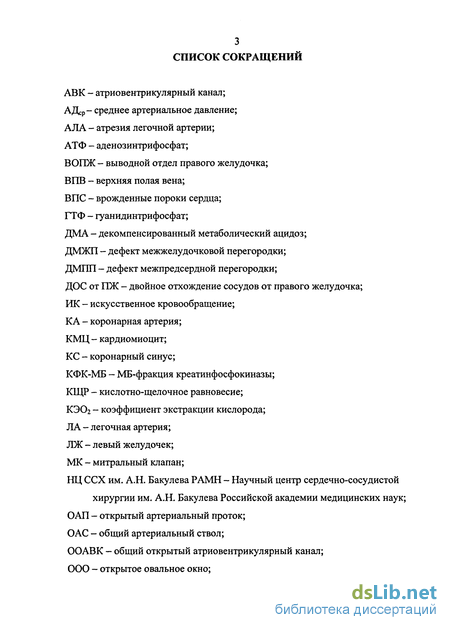 3
СПИСОК СОКРАЩЕНИЙ

АВК – атриовентрикулярный канал;

АД$_{ср}$ – среднее артериальное давление;

АЛА – атрезия легочной артерии;

АТФ – аденозинтрифосфат;

ВОПЖ – выводной отдел правого желудочка;

ВПВ – верхняя полая вена;

ВПС – врожденные пороки сердца;

ГТФ – гуанидинтрифосфат;

ДМА – декомпенсированный метаболический ацидоз;

ДМЖП – дефект межжелудочковой перегородки;

ДМПП – дефект межпредсердной перегородки;

ДОС от ПЖ – двойное отхождение сосудов от правого желудочка;

ИК – искусственное кровообращение;

КА – коронарная артерия;

КМЦ – кардиомиоцит;

КС – коронарный синус;

КФК-МБ – МБ-фракция креатинфосфокиназы;

КЩР – кислотно-щелочное равновесие;

КЭО$_2$ – коэффициент экстракции кислорода;

ЛА – легочная артерия;

ЛЖ – левый желудочек;

МК – митральный клапан;

НЦ ССХ им. А.Н. Бакулева РАМН – Научный центр сердечно-сосудистой хирургии им. А.Н. Бакулева Российской академии медицинских наук;

ОАП – открытый артериальный проток;

ОАС – общий артериальный ствол;

ООАВК – общий открытый атриовентрикулярный канал;

ООО – открытое овальное окно;

dsLib.net
библиотека диссертаций